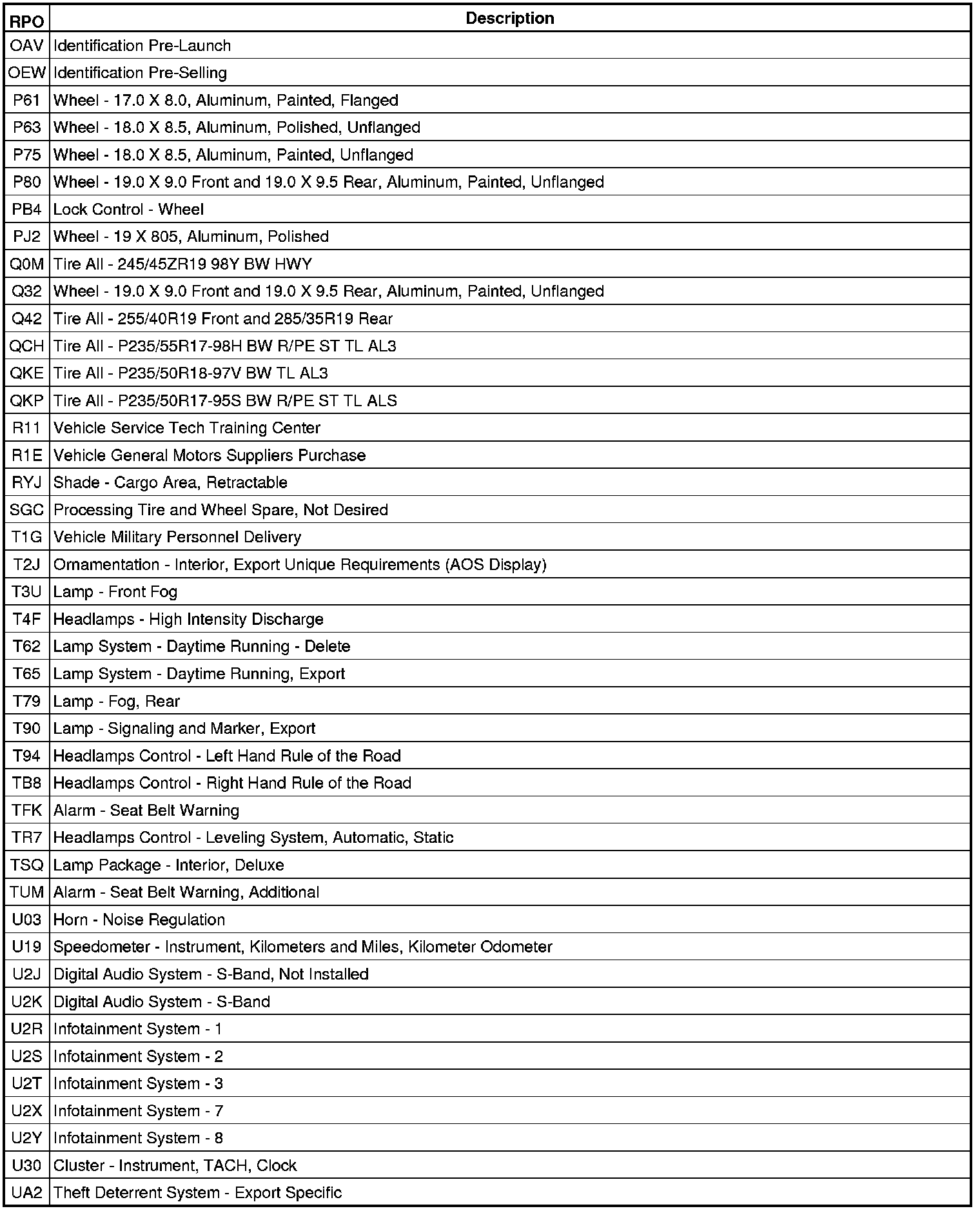 | RPO | Description |
|---|---|
| OAV | Identification Pre-Launch |
| OEW | Identification Pre-Selling |
| P61 | Wheel - 17.0 X 8.0, Aluminum, Painted, Flanged |
| P63 | Wheel - 18.0 X 8.5, Aluminum, Polished, Unflanged |
| P75 | Wheel - 18.0 X 8.5, Aluminum, Painted, Unflanged |
| P80 | Wheel - 19.0 X 9.0 Front and 19.0 X 9.5 Rear, Aluminum, Painted, Unflanged |
| PB4 | Lock Control - Wheel |
| PJ2 | Wheel - 19 X 805, Aluminum, Polished |
| Q0M | Tire All - 245/45ZR19 98Y BW HWY |
| Q32 | Wheel - 19.0 X 9.0 Front and 19.0 X 9.5 Rear, Aluminum, Painted, Unflanged |
| Q42 | Tire All - 255/40R19 Front and 285/35R19 Rear |
| QCH | Tire All - P235/55R17-98H BW R/PE ST TL AL3 |
| QKE | Tire All - P235/50R18-97V BW TL AL3 |
| QKP | Tire All - P235/50R17-95S BW R/PE ST TL ALS |
| R11 | Vehicle Service Tech Training Center |
| R1E | Vehicle General Motors Suppliers Purchase |
| RYJ | Shade - Cargo Area, Retractable |
| SGC | Processing Tire and Wheel Spare, Not Desired |
| T1G | Vehicle Military Personnel Delivery |
| T2J | Ornamentation - Interior, Export Unique Requirements (AOS Display) |
| T3U | Lamp - Front Fog |
| T4F | Headlamps - High Intensity Discharge |
| T62 | Lamp System - Daytime Running - Delete |
| T65 | Lamp System - Daytime Running, Export |
| T79 | Lamp - Fog, Rear |
| T90 | Lamp - Signaling and Marker, Export |
| T94 | Headlamps Control - Left Hand Rule of the Road |
| TB8 | Headlamps Control - Right Hand Rule of the Road |
| TFK | Alarm - Seat Belt Warning |
| TR7 | Headlamps Control - Leveling System, Automatic, Static |
| TSQ | Lamp Package - Interior, Deluxe |
| TUM | Alarm - Seat Belt Warning, Additional |
| U03 | Horn - Noise Regulation |
| U19 | Speedometer - Instrument, Kilometers and Miles, Kilometer Odometer |
| U2J | Digital Audio System - S-Band, Not Installed |
| U2K | Digital Audio System - S-Band |
| U2R | Infotainment System - 1 |
| U2S | Infotainment System - 2 |
| U2T | Infotainment System - 3 |
| U2X | Infotainment System - 7 |
| U2Y | Infotainment System - 8 |
| U30 | Cluster - Instrument, TACH, Clock |
| UA2 | Theft Deterrent System - Export Specific |